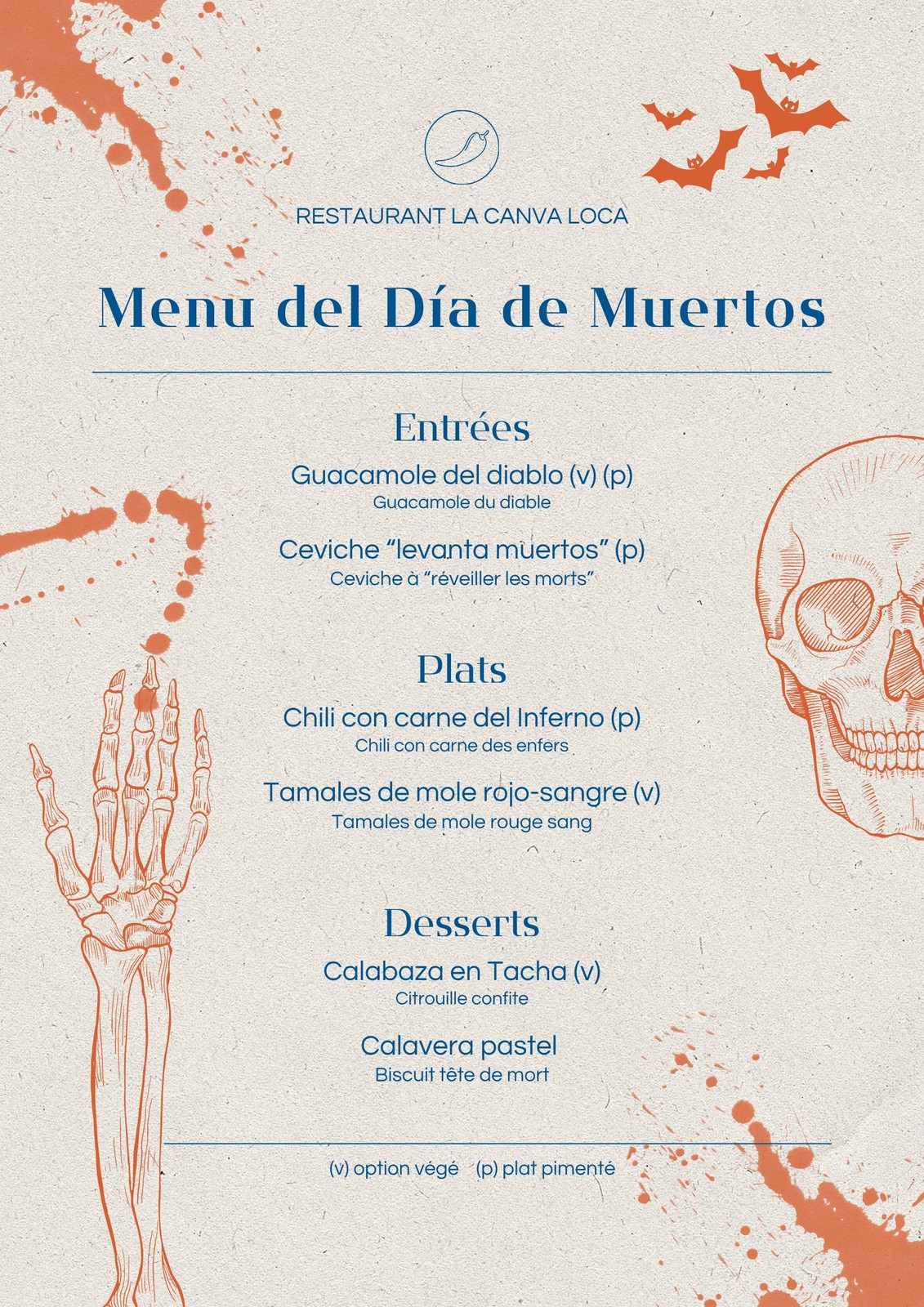 RESTAURANT LA CANVA LOCA

Menu del Día de Muertos

Entrées

Guacamole del diablo (v) (p)
Guacamole du diable

Ceviche "levanta muertos" (p)
Ceviche à "réveiller les morts"

Plats

Chili con carne del Inferno (p)
Chili con carne des enfers

Tamales de mole rojo-sangre (v)
Tamales de mole rouge sang

Desserts

Calabaza en Tacha (v)
Citrouille confite

Calavera pastel
Biscuit tête de mort

(v) option végé (p) plat pimenté